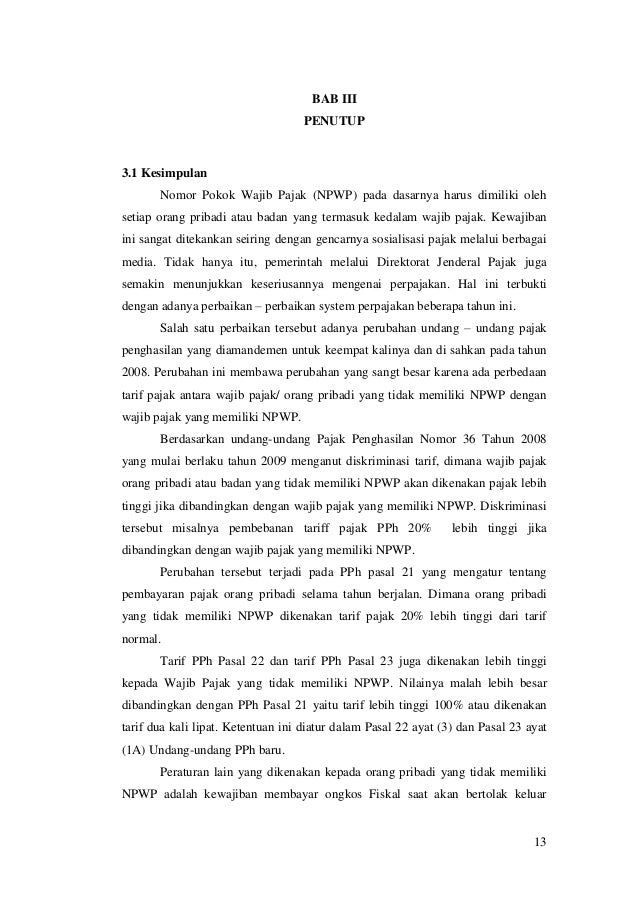 BAB III
PENUTUP

3.1 Kesimpulan

Nomor Pokok Wajib Pajak (NPWP) pada dasarnya harus dimiliki oleh setiap orang pribadi atau badan yang termasuk kedalam wajib pajak. Kewajiban ini sangat ditekankan seiring dengan gencarnya sosialisasi pajak melalui berbagai media. Tidak hanya itu, pemerintah melalui Direktorat Jenderal Pajak juga semakin menunjukkan keseriusannya mengenai perpajakan. Hal ini terbukti dengan adanya perbaikan – perbaikan system perpajakan beberapa tahun ini.

Salah satu perbaikan tersebut adanya perubahan undang – undang pajak penghasilan yang diamandemen untuk keempat kalinya dan di sahkan pada tahun 2008. Perubahan ini membawa perubahan yang sangt besar karena ada perbedaan tarif pajak antara wajib pajak/ orang pribadi yang tidak memiliki NPWP dengan wajib pajak yang memiliki NPWP.

Berdasarkan undang-undang Pajak Penghasilan Nomor 36 Tahun 2008 yang mulai berlaku tahun 2009 menganut diskriminasi tarif, dimana wajib pajak orang pribadi atau badan yang tidak memiliki NPWP akan dikenakan pajak lebih tinggi jika dibandingkan dengan wajib pajak yang memiliki NPWP. Diskriminasi tersebut misalnya pembebanan tariff pajak PPh 20% lebih tinggi jika dibandingkan dengan wajib pajak yang memiliki NPWP.

Perubahan tersebut terjadi pada PPh pasal 21 yang mengatur tentang pembayaran pajak orang pribadi selama tahun berjalan. Dimana orang pribadi yang tidak memiliki NPWP dikenakan tarif pajak 20% lebih tinggi dari tarif normal.

Tarif PPh Pasal 22 dan tarif PPh Pasal 23 juga dikenakan lebih tinggi kepada Wajib Pajak yang tidak memiliki NPWP. Nilainya malah lebih besar dibandingkan dengan PPh Pasal 21 yaitu tarif lebih tinggi 100% atau dikenakan tarif dua kali lipat. Ketentuan ini diatur dalam Pasal 22 ayat (3) dan Pasal 23 ayat (1A) Undang-undang PPh baru.

Peraturan lain yang dikenakan kepada orang pribadi yang tidak memiliki NPWP adalah kewajiban membayar ongkos Fiskal saat akan bertolak keluar

13